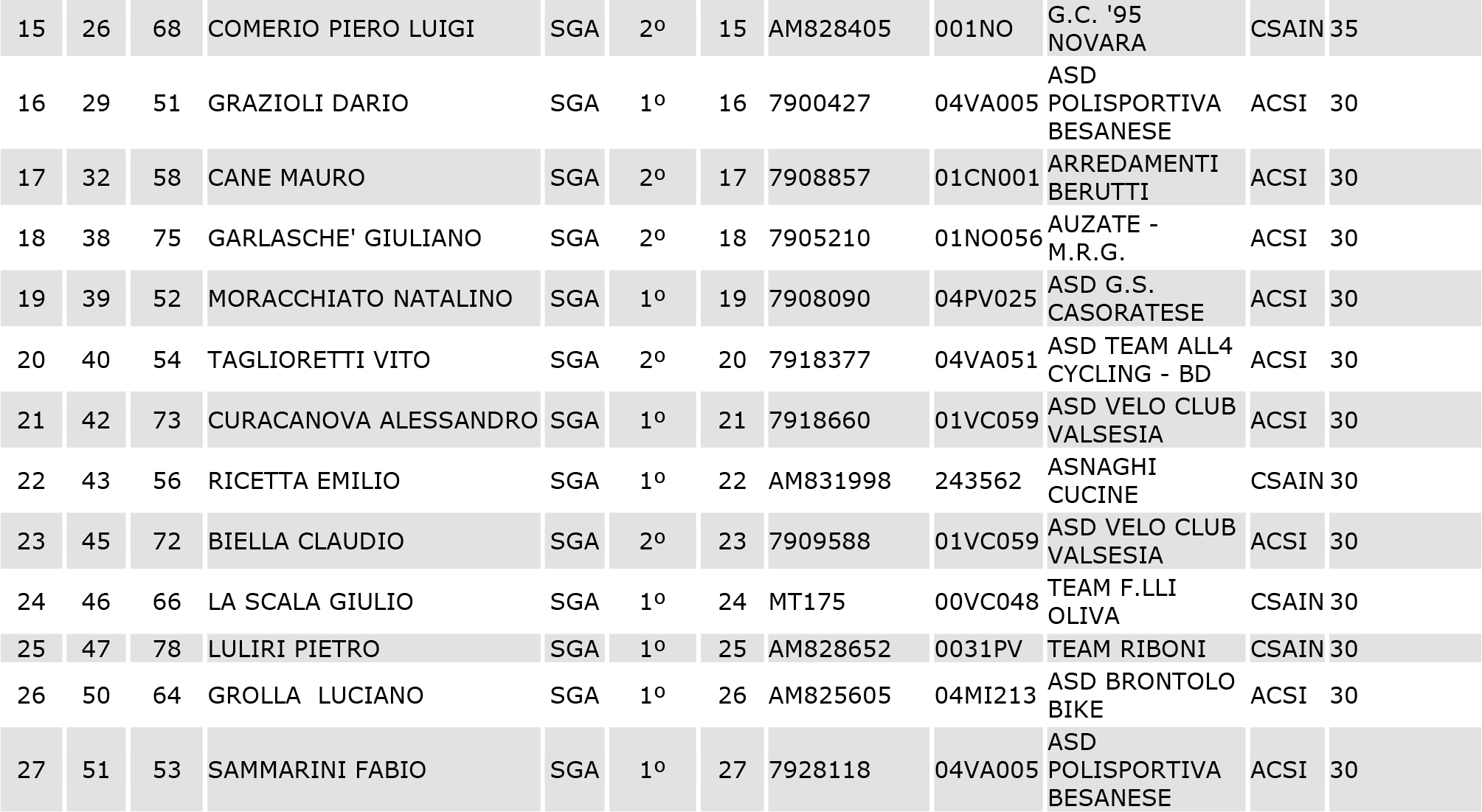 | 15 | 26 | 68 | COMERIO PIERO LUIGI | SGA | 2º | 15 | AM828405 | 001NO | G.C. '95 NOVARA | CSAIN | 35 |
|---|---|---|---|---|---|---|---|---|---|---|---|
| 16 | 29 | 51 | GRAZIOLI DARIO | SGA | 1º | 16 | 7900427 | 04VA005 | ASD POLISPORTIVA BESANESE | ACSI | 30 |
| 17 | 32 | 58 | CANE MAURO | SGA | 2º | 17 | 7908857 | 01CN001 | ARREDAMENTI BERUTTI | ACSI | 30 |
| 18 | 38 | 75 | GARLASCHE' GIULIANO | SGA | 2º | 18 | 7905210 | 01NO056 | AUZATE - M.R.G. | ACSI | 30 |
| 19 | 39 | 52 | MORACCHIATO NATALINO | SGA | 1º | 19 | 7908090 | 04PV025 | ASD G.S. CASORATESE | ACSI | 30 |
| 20 | 40 | 54 | TAGLIORETTI VITO | SGA | 2º | 20 | 7918377 | 04VA051 | ASD TEAM ALL4 CYCLING - BD | ACSI | 30 |
| 21 | 42 | 73 | CURACANOVA ALESSANDRO | SGA | 1º | 21 | 7918660 | 01VC059 | ASD VELO CLUB VALSESIA | ACSI | 30 |
| 22 | 43 | 56 | RICETTA EMILIO | SGA | 1º | 22 | AM831998 | 243562 | ASNAGHI CUCINE | CSAIN | 30 |
| 23 | 45 | 72 | BIELLA CLAUDIO | SGA | 2º | 23 | 7909588 | 01VC059 | ASD VELO CLUB VALSESIA | ACSI | 30 |
| 24 | 46 | 66 | LA SCALA GIULIO | SGA | 1º | 24 | MT175 | 00VC048 | TEAM F.LLI OLIVA | CSAIN | 30 |
| 25 | 47 | 78 | LULIRI PIETRO | SGA | 1º | 25 | AM828652 | 0031PV | TEAM RIBONI | CSAIN | 30 |
| 26 | 50 | 64 | GROLLA LUCIANO | SGA | 1º | 26 | AM825605 | 04MI213 | ASD BRONTOLO BIKE | ACSI | 30 |
| 27 | 51 | 53 | SAMMARINI FABIO | SGA | 1º | 27 | 7928118 | 04VA005 | ASD POLISPORTIVA BESANESE | ACSI | 30 |